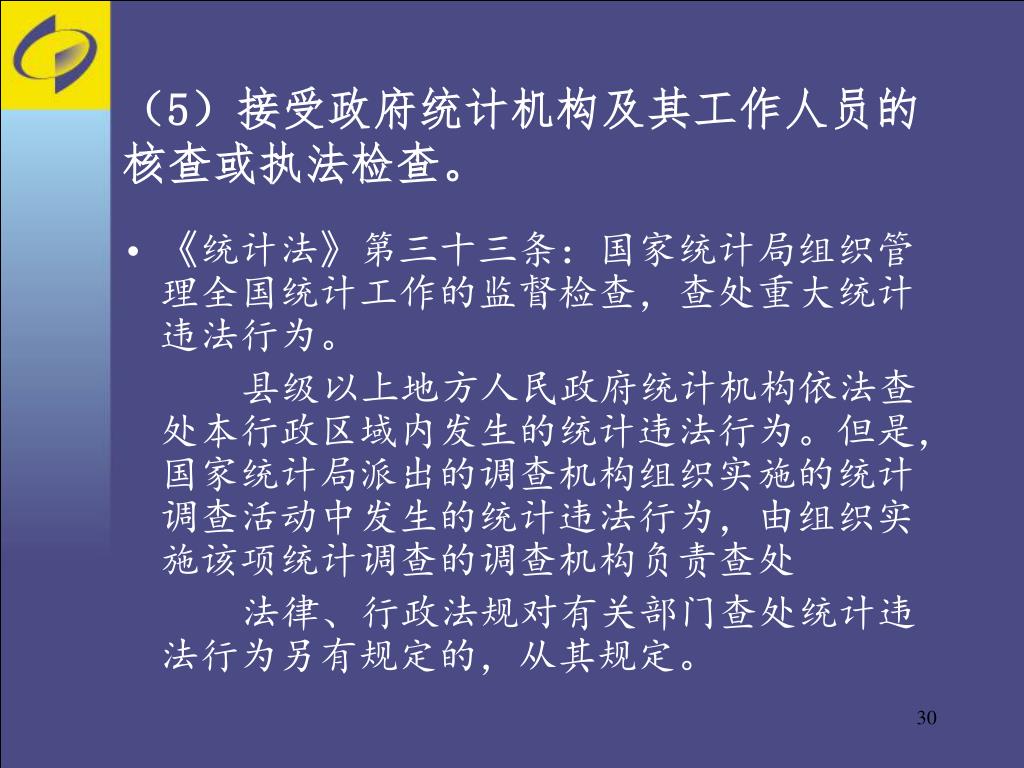 （5）接受政府统计机构及其工作人员的核查或执法检查。

• 《统计法》第三十三条：国家统计局组织管理全国统计工作的监督检查，查处重大统计违法行为。

县级以上地方人民政府统计机构依法查处本行政区域内发生的统计违法行为。但是，国家统计局派出的调查机构组织实施的统计调查活动中发生的统计违法行为，由组织实施该项统计调查的调查机构负责查处

法律、行政法规对有关部门查处统计违法行为另有规定的，从其规定。

30